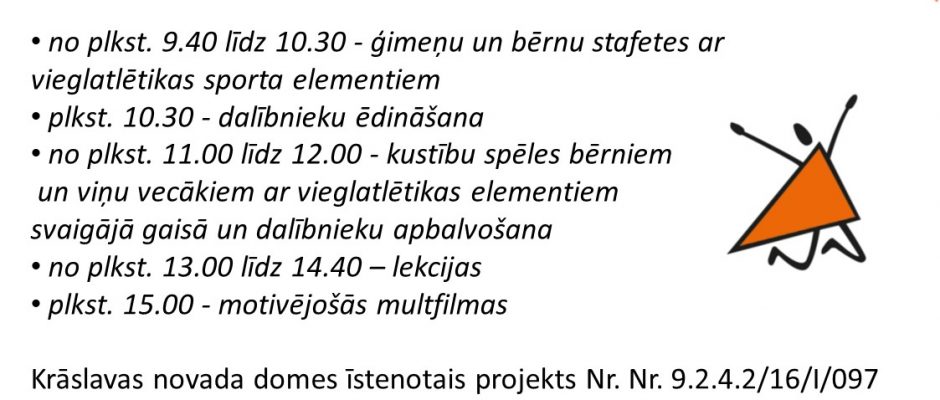 • no plkst. 9.40 līdz 10.30 - ģimeņu un bērnu stafetes ar vieglatlētikas sporta elementiem
• plkst. 10.30 - dalībnieku ēdināšana
• no plkst. 11.00 līdz 12.00 - kustību spēles bērniem un viņu vecākiem ar vieglatlētikas elementiem svaigājā gaisā un dalībnieku apbalvošana
• no plkst. 13.00 līdz 14.40 – lekcijas
• plkst. 15.00 - motivējošās multfilmas

Krāslavas novada domes īstenotais projekts Nr. Nr. 9.2.4.2/16/I/097